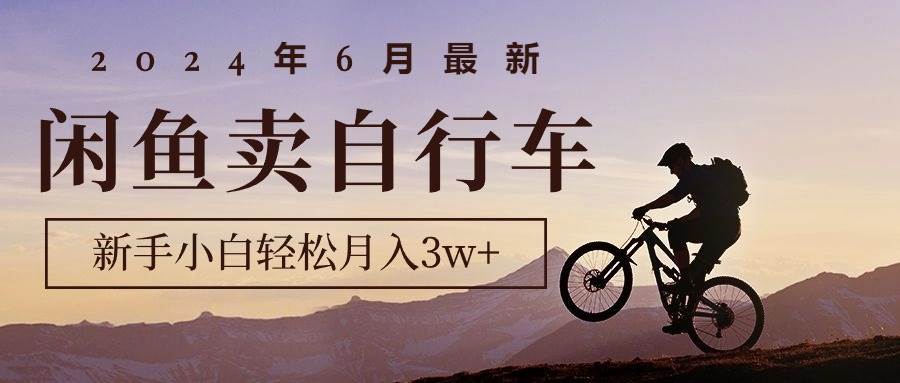 2024年6月最新

闲鱼卖自行车

新手小白轻松月入3w+